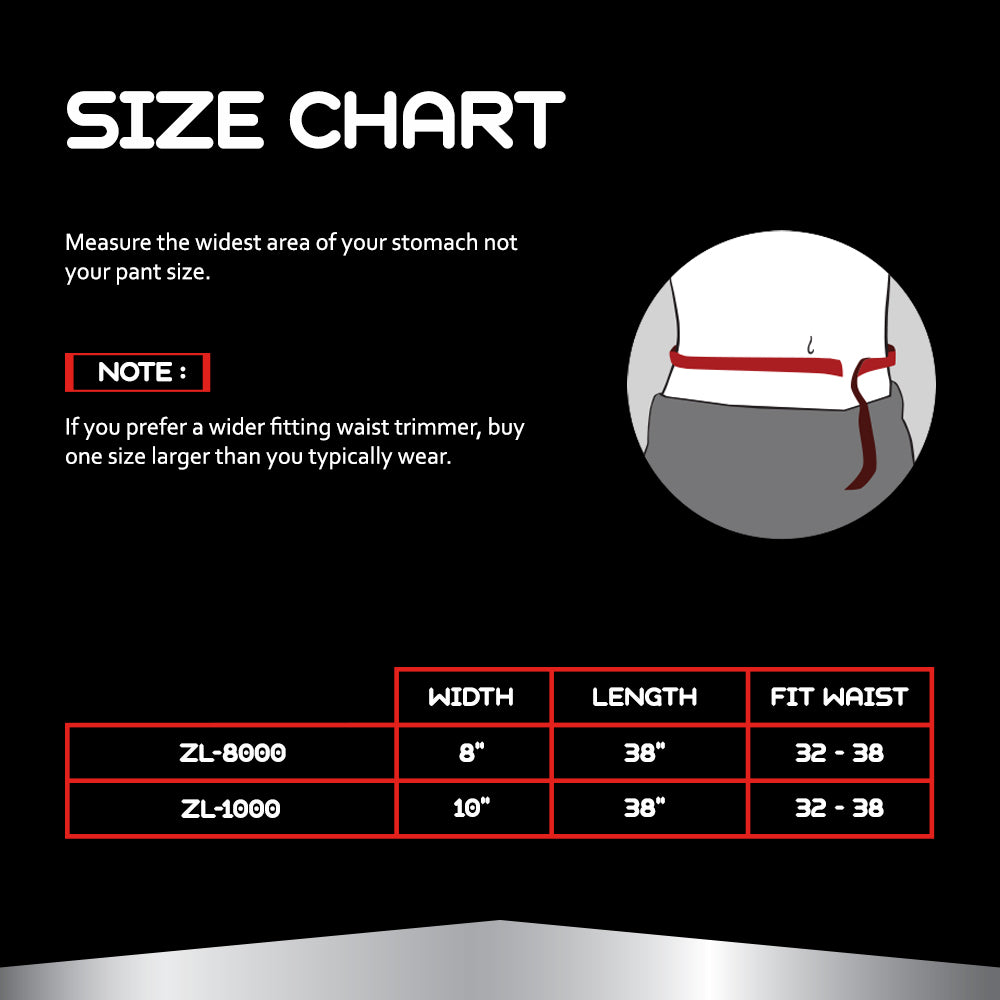 SIZE CHART

Measure the widest area of your stomach not your pant size.

NOTE :

If you prefer a wider fitting waist trimmer, buy one size larger than you typically wear.

| | WIDTH | LENGTH | FIT WAIST |
|---|---|---|---|
| ZL-8000 | 8" | 38" | 32 - 38 |
| ZL-1000 | 10" | 38" | 32 - 38 |